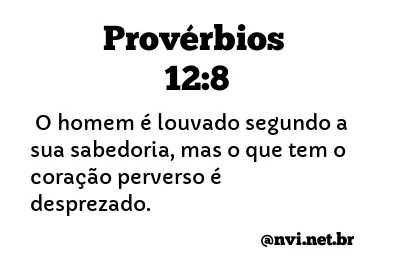 Provérbios
12:8

O homem é louvado segundo a sua sabedoria, mas o que tem o coração perverso é desprezado.

@nvi.net.br